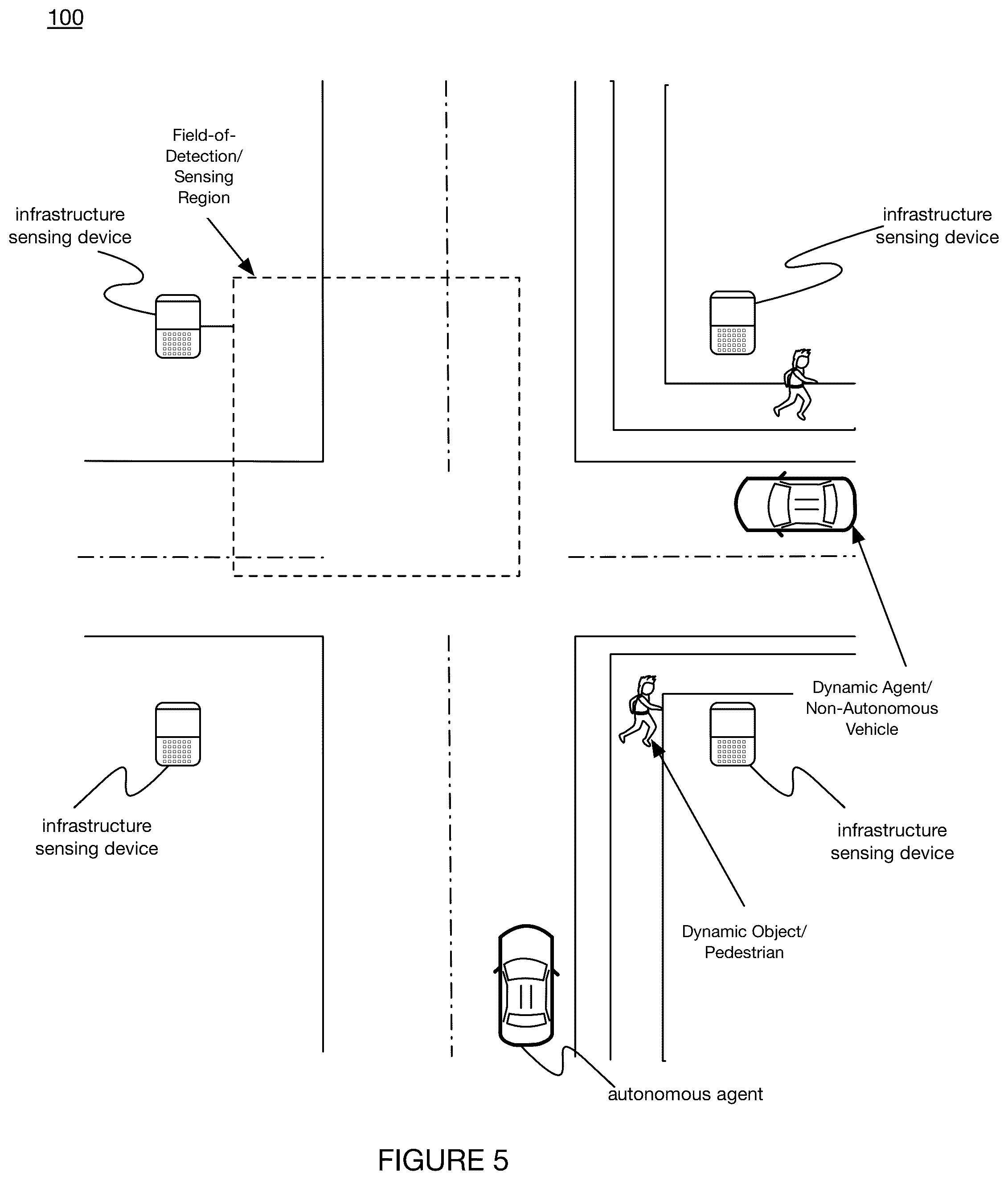 100

Field-of-Detection/ Sensing Region

infrastructure sensing device

infrastructure sensing device

Dynamic Agent/ Non-Autonomous Vehicle

infrastructure sensing device

infrastructure sensing device

Dynamic Object/ Pedestrian

autonomous agent

FIGURE 5